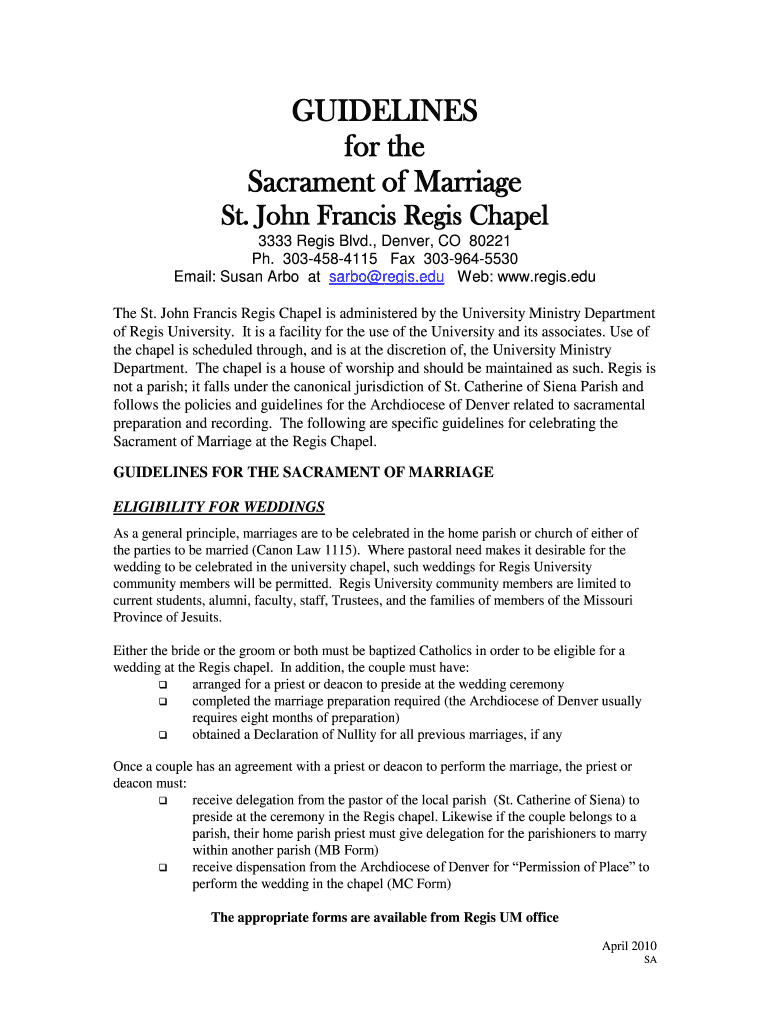 GUIDELINES
for the
Sacrament of Marriage
St. John Francis Regis Chapel

3333 Regis Blvd., Denver, CO 80221
Ph. 303-458-4115 Fax 303-964-5530
Email: Susan Arbo at sarbo@regis.edu Web: www.regis.edu

The St. John Francis Regis Chapel is administered by the University Ministry Department of Regis University. It is a facility for the use of the University and its associates. Use of the chapel is scheduled through, and is at the discretion of, the University Ministry Department. The chapel is a house of worship and should be maintained as such. Regis is not a parish; it falls under the canonical jurisdiction of St. Catherine of Siena Parish and follows the policies and guidelines for the Archdiocese of Denver related to sacramental preparation and recording. The following are specific guidelines for celebrating the Sacrament of Marriage at the Regis Chapel.

GUIDELINES FOR THE SACRAMENT OF MARRIAGE

ELIGIBILITY FOR WEDDINGS

As a general principle, marriages are to be celebrated in the home parish or church of either of the parties to be married (Canon Law 1115). Where pastoral need makes it desirable for the wedding to be celebrated in the university chapel, such weddings for Regis University community members will be permitted. Regis University community members are limited to current students, alumni, faculty, staff, Trustees, and the families of members of the Missouri Province of Jesuits.

Either the bride or the groom or both must be baptized Catholics in order to be eligible for a wedding at the Regis chapel. In addition, the couple must have:
❑ arranged for a priest or deacon to preside at the wedding ceremony
❑ completed the marriage preparation required (the Archdiocese of Denver usually requires eight months of preparation)
❑ obtained a Declaration of Nullity for all previous marriages, if any

Once a couple has an agreement with a priest or deacon to perform the marriage, the priest or deacon must:
❑ receive delegation from the pastor of the local parish (St. Catherine of Siena) to preside at the ceremony in the Regis chapel. Likewise if the couple belongs to a parish, their home parish priest must give delegation for the parishioners to marry within another parish (MB Form)
❑ receive dispensation from the Archdiocese of Denver for “Permission of Place” to perform the wedding in the chapel (MC Form)

The appropriate forms are available from Regis UM office

April 2010
SA